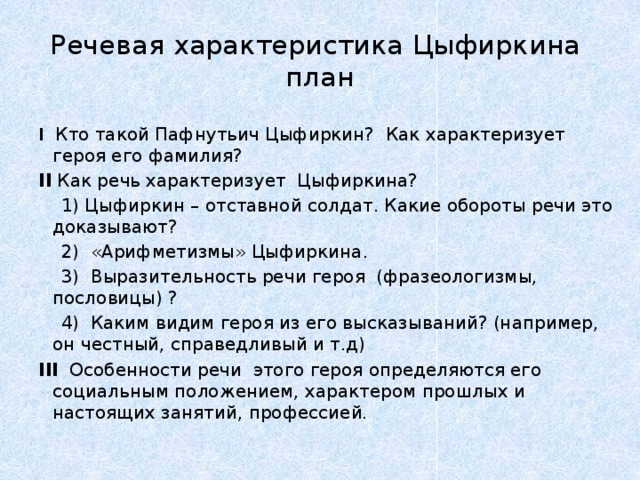 Речевая характеристика Цыфиркина
план

I  Кто такой Пафнутьич Цыфиркин?  Как характеризует героя его фамилия?

II Как речь характеризует  Цыфиркина?

1) Цыфиркин – отставной солдат. Какие обороты речи это доказывают?

2)  «Арифметизмы» Цыфиркина.

3)  Выразительность речи героя  (фразеологизмы, пословицы) ?

4)  Каким видим героя из его высказываний? (например, он честный, справедливый и т.д)

III  Особенности речи  этого героя определяются его социальным положением, характером прошлых и настоящих занятий, профессией.